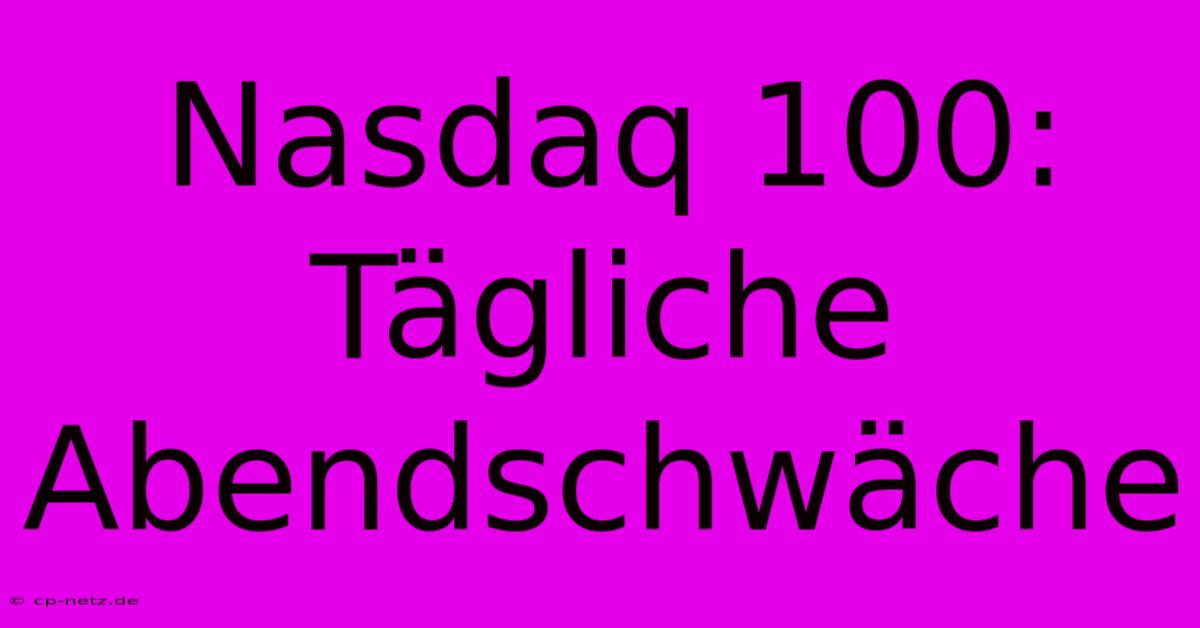 Nasdaq 100: Tägliche Abendschwäche

© cp-netz.de